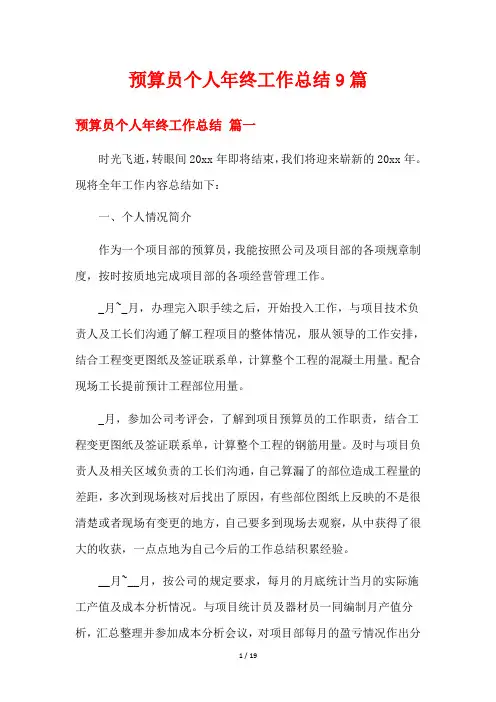 预算员个人年终工作总结9篇

预算员个人年终工作总结 篇一

时光飞逝，转眼间20xx年即将结束，我们将迎来崭新的20xx年。现将全年工作内容总结如下：

一、个人情况简介

作为一个项目部的预算员，我能按照公司及项目部的各项规章制度，按时按质地完成项目部的各项经营管理工作。

_月~_月，办理完入职手续之后，开始投入工作，与项目技术负责人及工长们沟通了解工程项目的整体情况，服从领导的工作安排，结合工程变更图纸及签证联系单，计算整个工程的混凝土用量。配合现场工长提前预计工程部位用量。

_月，参加公司考评会，了解到项目预算员的工作职责，结合工程变更图纸及签证联系单，计算整个工程的钢筋用量。及时与项目负责人及相关区域负责的工长们沟通，自己算漏了的部位造成工程量的差距，多次到现场核对后找出了原因，有些部位图纸上反映的不是很清楚或者现场有变更的地方，自己要多到现场去观察，从中获得了很大的收获，一点点地为自己今后的工作总结积累经验。

__月~__月，按公司的规定要求，每月的月底统计当月的实际施工产值及成本分析情况。与项目统计员及器材员一同编制月产值分析，汇总整理并参加成本分析会议，对项目部每月的盈亏情况作出分

1 / 19